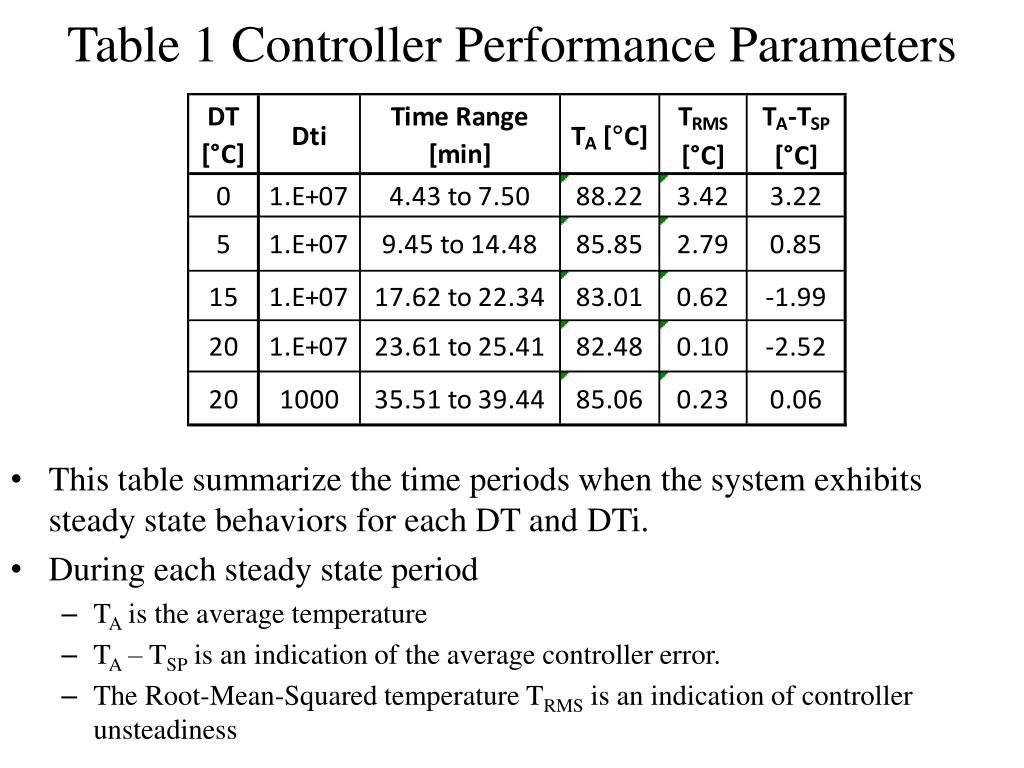 Table 1 Controller Performance Parameters

| DT [°C] | Dti | Time Range [min] | $T_A$ [°C] | $T_{RMS}$ [°C] | $T_A$-$T_{SP}$ [°C] |
|---|---|---|---|---|---|
| 0 | 1.E+07 | 4.43 to 7.50 | 88.22 | 3.42 | 3.22 |
| 5 | 1.E+07 | 9.45 to 14.48 | 85.85 | 2.79 | 0.85 |
| 15 | 1.E+07 | 17.62 to 22.34 | 83.01 | 0.62 | -1.99 |
| 20 | 1.E+07 | 23.61 to 25.41 | 82.48 | 0.10 | -2.52 |
| 20 | 1000 | 35.51 to 39.44 | 85.06 | 0.23 | 0.06 |

• This table summarize the time periods when the system exhibits steady state behaviors for each DT and DTi.
• During each steady state period
– $T_A$ is the average temperature
– $T_A$ – $T_{SP}$ is an indication of the average controller error.
– The Root-Mean-Squared temperature $T_{RMS}$ is an indication of controller unsteadiness